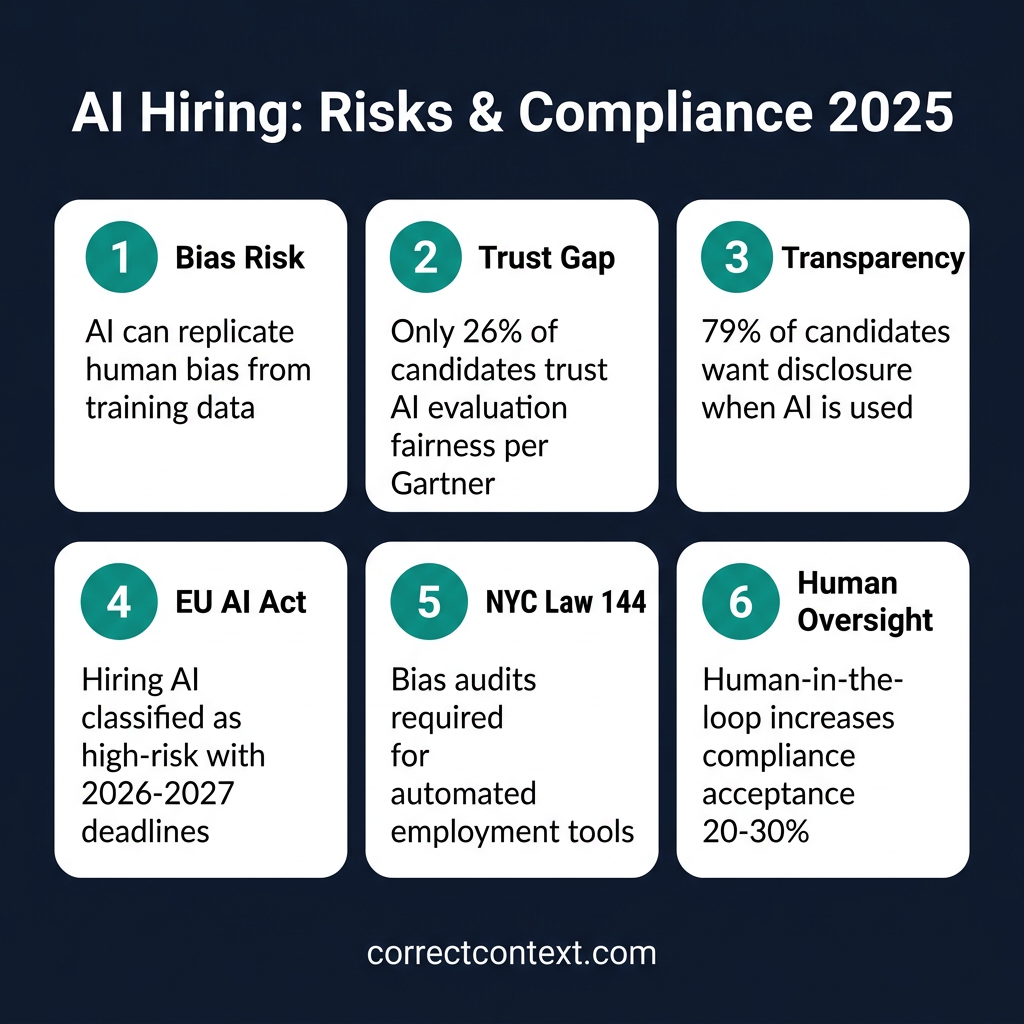 AI Hiring: Risks & Compliance 2025

1 Bias Risk

AI can replicate human bias from training data

2 Trust Gap

Only 26% of candidates trust AI evaluation fairness per Gartner

3 Transparency

79% of candidates want disclosure when AI is used

4 EU AI Act

Hiring AI classified as high-risk with 2026-2027 deadlines

5 NYC Law 144

Bias audits required for automated employment tools

6 Human Oversight

Human-in-the-loop increases compliance acceptance 20-30%

correctcontext.com